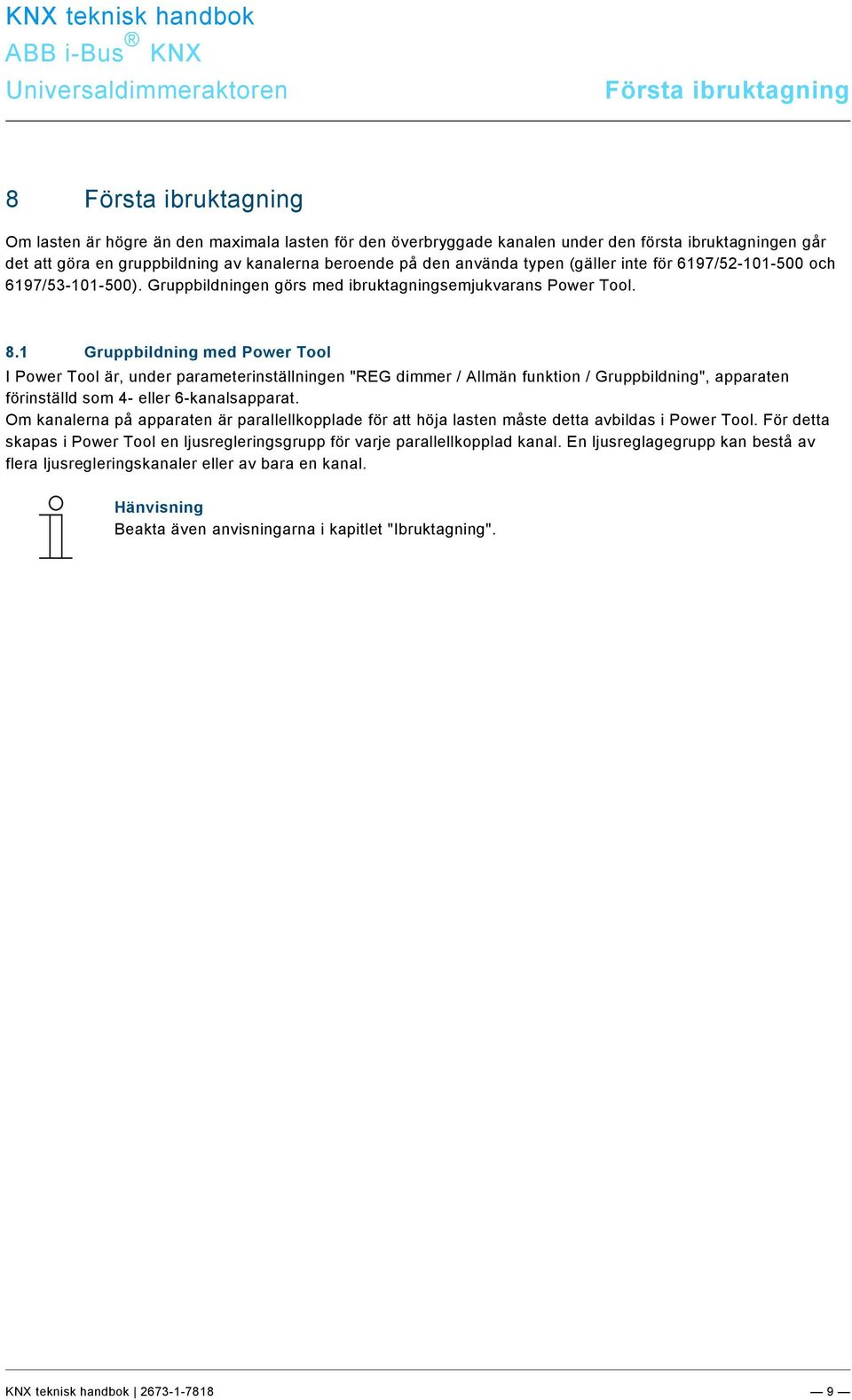 KNX teknisk handbok
ABB i-Bus® KNX
Universaldimmeraktoren

Första ibruktagning

8 Första ibruktagning

Om lasten är högre än den maximala lasten för den överbryggade kanalen under den första ibruktagningen går det att göra en gruppbildning av kanalerna beroende på den använda typen (gäller inte för 6197/52-101-500 och 6197/53-101-500). Gruppbildningen görs med ibruktagningsemjukvarans Power Tool.

8.1 Gruppbildning med Power Tool

I Power Tool är, under parameterinställningen "REG dimmer / Allmän funktion / Gruppbildning", apparaten förinställd som 4- eller 6-kanalsapparat.
Om kanalerna på apparaten är parallellkopplade för att höja lasten måste detta avbildas i Power Tool. För detta skapas i Power Tool en ljusregleringsgrupp för varje parallellkopplad kanal. En ljusreglagegrupp kan bestå av flera ljusregleringskanaler eller av bara en kanal.

Hänvisning
Beakta även anvisningarna i kapitlet "Ibruktagning".

KNX teknisk handbok | 2673-1-7818

— 9 —